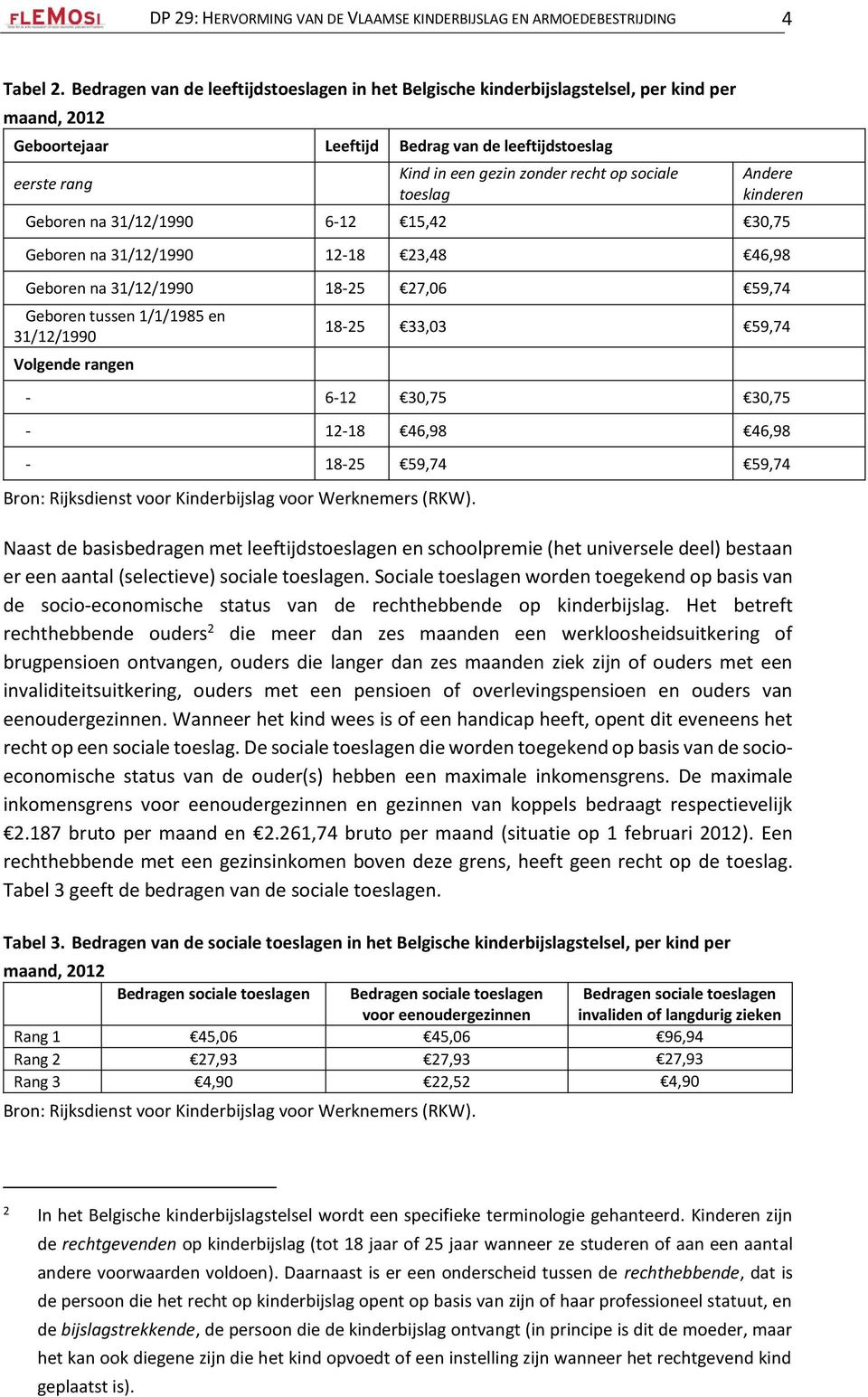 FLEMOSI

DP 29: HERVORMING VAN DE VLAAMSE KINDERBIJSLAG EN ARMOEDEBESTRIJDING 4

Tabel 2. Bedragen van de leeftijdstoeslagen in het Belgische kinderbijslagstelsel, per kind per maand, 2012

| Geboortejaar | Leeftijd | Bedrag van de leeftijdstoeslag | |
|---|---|---|---|
| eerste rang | | Kind in een gezin zonder recht op sociale toeslag | Andere kinderen |
| Geboren na 31/12/1990 | 6-12 | €15,42 | €30,75 |
| Geboren na 31/12/1990 | 12-18 | €23,48 | €46,98 |
| Geboren na 31/12/1990 | 18-25 | €27,06 | €59,74 |
| Geboren tussen 1/1/1985 en 31/12/1990 | 18-25 | €33,03 | €59,74 |
| Volgende rangen | | | |
| - | 6-12 | €30,75 | €30,75 |
| - | 12-18 | €46,98 | €46,98 |
| - | 18-25 | €59,74 | €59,74 |

Bron: Rijksdienst voor Kinderbijslag voor Werknemers (RKW).

Naast de basisbedragen met leeftijdstoeslagen en schoolpremie (het universele deel) bestaan er een aantal (selectieve) sociale toeslagen. Sociale toeslagen worden toegekend op basis van de socio-economische status van de rechthebbende op kinderbijslag. Het betreft rechthebbende ouders$^2$ die meer dan zes maanden een werkloosheidsuitkering of brugpensioen ontvangen, ouders die langer dan zes maanden ziek zijn of ouders met een invaliditeitsuitkering, ouders met een pensioen of overlevingspensioen en ouders van eenoudergezinnen. Wanneer het kind wees is of een handicap heeft, opent dit eveneens het recht op een sociale toeslag. De sociale toeslagen die worden toegekend op basis van de socio-economische status van de ouder(s) hebben een maximale inkomensgrens. De maximale inkomensgrens voor eenoudergezinnen en gezinnen van koppels bedraagt respectievelijk €2.187 bruto per maand en €2.261,74 bruto per maand (situatie op 1 februari 2012). Een rechthebbende met een gezinsinkomen boven deze grens, heeft geen recht op de toeslag. Tabel 3 geeft de bedragen van de sociale toeslagen.

Tabel 3. Bedragen van de sociale toeslagen in het Belgische kinderbijslagstelsel, per kind per maand, 2012

| | Bedragen sociale toeslagen | Bedragen sociale toeslagen voor eenoudergezinnen | Bedragen sociale toeslagen invaliden of langdurig zieken |
|---|---|---|---|
| Rang 1 | €45,06 | €45,06 | €96,94 |
| Rang 2 | €27,93 | €27,93 | €27,93 |
| Rang 3 | €4,90 | €22,52 | €4,90 |

Bron: Rijksdienst voor Kinderbijslag voor Werknemers (RKW).

2 In het Belgische kinderbijslagstelsel wordt een specifieke terminologie gehanteerd. Kinderen zijn de rechtgevenden op kinderbijslag (tot 18 jaar of 25 jaar wanneer ze studeren of aan een aantal andere voorwaarden voldoen). Daarnaast is er een onderscheid tussen de rechthebbende, dat is de persoon die het recht op kinderbijslag opent op basis van zijn of haar professioneel statuut, en de bijslagstrekkende, de persoon die de kinderbijslag ontvangt (in principe is dit de moeder, maar het kan ook diegene zijn die het kind opvoedt of een instelling zijn wanneer het rechtgevend kind geplaatst is).